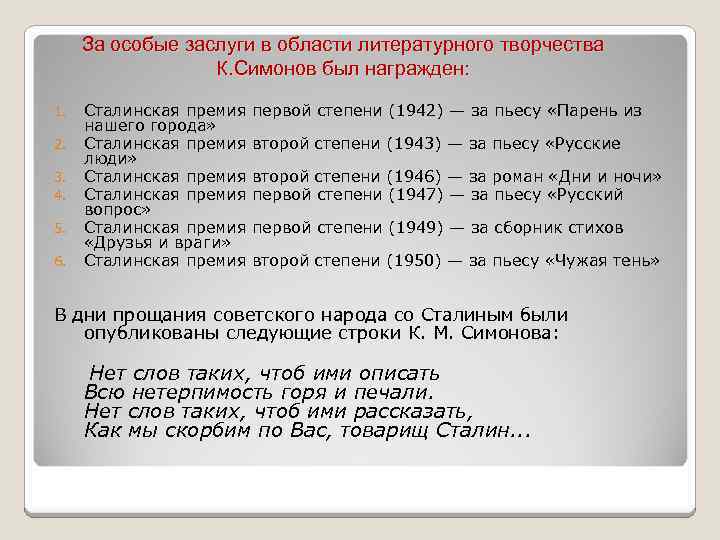 За особые заслуги в области литературного творчества К.Симонов был награжден:

1. Сталинская премия первой степени (1942) — за пьесу «Парень из нашего города»
2. Сталинская премия второй степени (1943) — за пьесу «Русские люди»
3. Сталинская премия второй степени (1946) — за роман «Дни и ночи»
4. Сталинская премия первой степени (1947) — за пьесу «Русский вопрос»
5. Сталинская премия первой степени (1949) — за сборник стихов «Друзья и враги»
6. Сталинская премия второй степени (1950) — за пьесу «Чужая тень»

В дни прощания советского народа со Сталиным были опубликованы следующие строки К. М. Симонова:

Нет слов таких, чтоб ими описать
Всю нетерпимость горя и печали.
Нет слов таких, чтоб ими рассказать,
Как мы скорбим по Вас, товарищ Сталин...